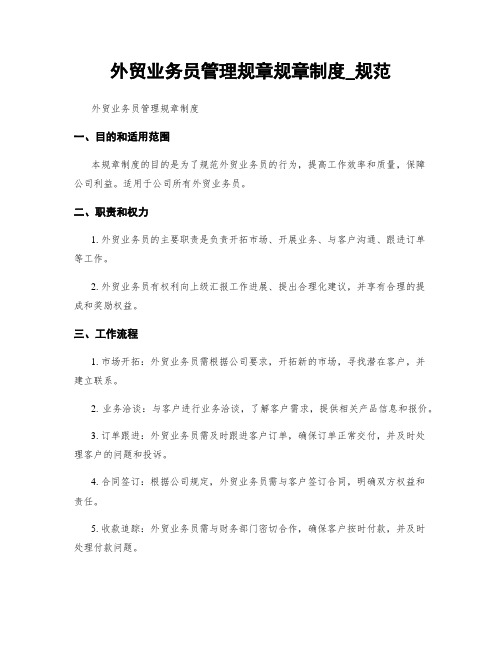 外贸业务员管理规章规章制度_规范

外贸业务员管理规章制度

一、目的和适用范围

本规章制度的目的是为了规范外贸业务员的行为，提高工作效率和质量，保障公司利益。适用于公司所有外贸业务员。

二、职责和权力

1. 外贸业务员的主要职责是负责开拓市场、开展业务、与客户沟通、跟进订单等工作。

2. 外贸业务员有权利向上级汇报工作进展、提出合理化建议，并享有合理的提成和奖励权益。

三、工作流程

1. 市场开拓：外贸业务员需根据公司要求，开拓新的市场，寻找潜在客户，并建立联系。

2. 业务洽谈：与客户进行业务洽谈，了解客户需求，提供相关产品信息和报价。

3. 订单跟进：外贸业务员需及时跟进客户订单，确保订单正常交付，并及时处理客户的问题和投诉。

4. 合同签订：根据公司规定，外贸业务员需与客户签订合同，明确双方权益和责任。

5. 收款追踪：外贸业务员需与财务部门密切合作，确保客户按时付款，并及时处理付款问题。